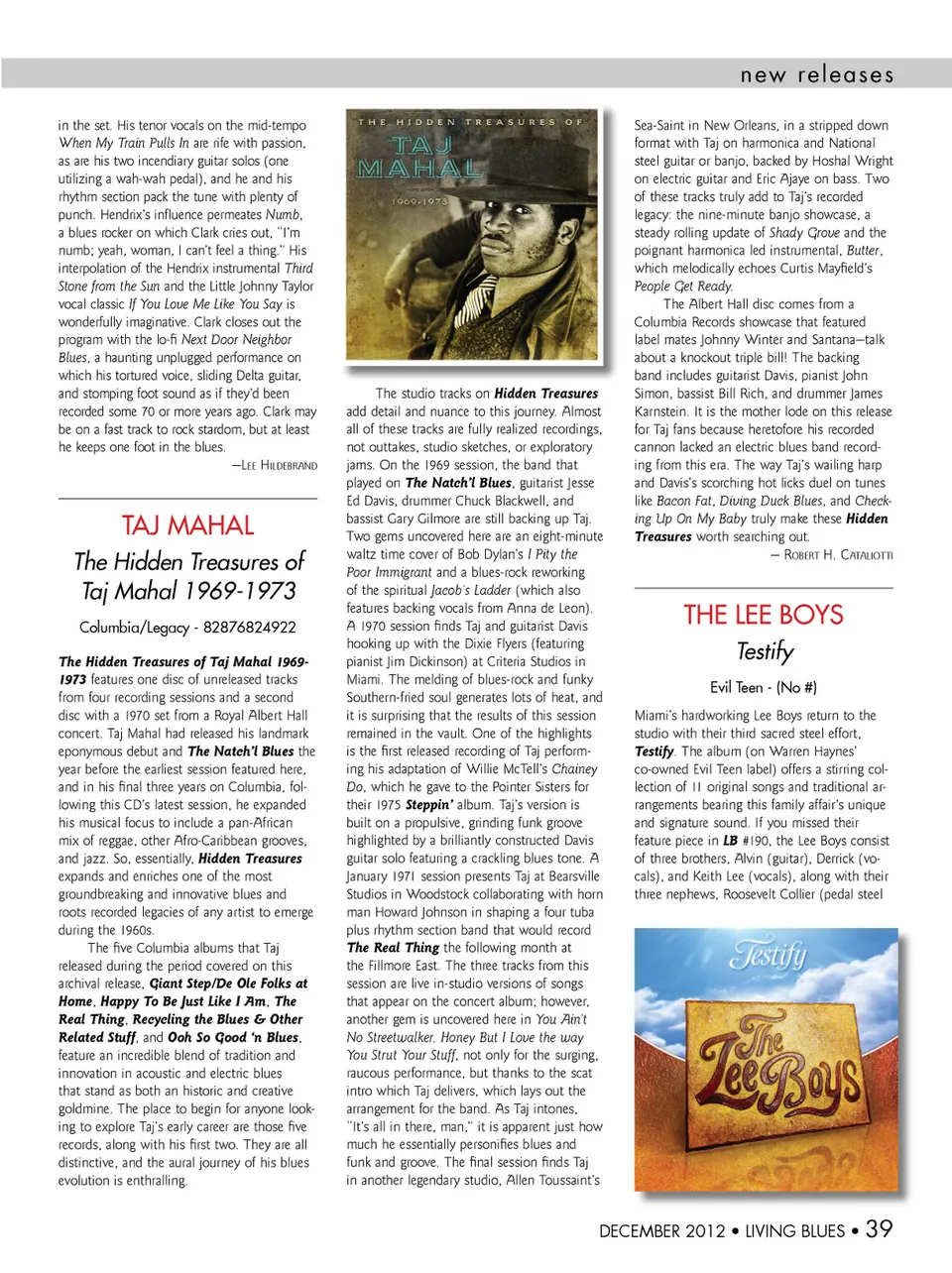 new releases

in the set. His tenor vocals on the mid-tempo When My Train Pulls In are rife with passion, as are his two incendiary guitar solos (one utilizing a wah-wah pedal), and he and his rhythm section pack the tune with plenty of punch. Hendrix's influence permeates Numb, a blues rocker on which Clark cries out, "I'm numb; yeah, woman, I can't feel a thing." His interpolation of the Hendrix instrumental Third Stone from the Sun and the Little Johnny Taylor vocal classic If You Love Me Like You Say is wonderfully imaginative. Clark closes out the program with the lo-fi Next Door Neighbor Blues, a haunting unplugged performance on which his tortured voice, sliding Delta guitar, and stomping foot sound as if they'd been recorded some 70 or more years ago. Clark may be on a fast track to rock stardom, but at least he keeps one foot in the blues.

—Lee Hildebrand

TAJ MAHAL

The Hidden Treasures of Taj Mahal 1969-1973

Columbia/Legacy - 82876824922

The Hidden Treasures of Taj Mahal 1969-1973 features one disc of unreleased tracks from four recording sessions and a second disc with a 1970 set from a Royal Albert Hall concert. Taj Mahal had released his landmark eponymous debut and The Natch'l Blues the year before the earliest session featured here, and in his final three years on Columbia, following this CD's latest session, he expanded his musical focus to include a pan-African mix of reggae, other Afro-Caribbean grooves, and jazz. So, essentially, Hidden Treasures expands and enriches one of the most groundbreaking and innovative blues and roots recorded legacies of any artist to emerge during the 1960s.

The five Columbia albums that Taj released during the period covered on this archival release, Giant Step/De Ole Folks at Home, Happy To Be Just Like I Am, The Real Thing, Recycling the Blues & Other Related Stuff, and Ooh So Good 'n Blues, feature an incredible blend of tradition and innovation in acoustic and electric blues that stand as both an historic and creative goldmine. The place to begin for anyone looking to explore Taj's early career are those five records, along with his first two. They are all distinctive, and the aural journey of his blues evolution is enthralling.

THE HIDDEN TREASURES OF TAJ MAHAL 1969-1973

The studio tracks on Hidden Treasures add detail and nuance to this journey. Almost all of these tracks are fully realized recordings, not outtakes, studio sketches, or exploratory jams. On the 1969 session, the band that played on The Natch'l Blues, guitarist Jesse Ed Davis, drummer Chuck Blackwell, and bassist Gary Gilmore are still backing up Taj. Two gems uncovered here are an eight-minute waltz time cover of Bob Dylan's I Pity the Poor Immigrant and a blues-rock reworking of the spiritual Jacob's Ladder (which also features backing vocals from Anna de Leon). A 1970 session finds Taj and guitarist Davis hooking up with the Dixie Flyers (featuring pianist Jim Dickinson) at Criteria Studios in Miami. The melding of blues-rock and funky Southern-fried soul generates lots of heat, and it is surprising that the results of this session remained in the vault. One of the highlights is the first released recording of Taj performing his adaptation of Willie McTell's Chainey Do, which he gave to the Pointer Sisters for their 1975 Steppin' album. Taj's version is built on a propulsive, grinding funk groove highlighted by a brilliantly constructed Davis guitar solo featuring a crackling blues tone. A January 1971 session presents Taj at Bearsville Studios in Woodstock collaborating with horn man Howard Johnson in shaping a four tuba plus rhythm section band that would record The Real Thing the following month at the Fillmore East. The three tracks from this session are live in-studio versions of songs that appear on the concert album; however, another gem is uncovered here in You Ain't No Streetwalker, Honey But I Love the way You Strut Your Stuff, not only for the surging, raucous performance, but thanks to the scat intro which Taj delivers, which lays out the arrangement for the band. As Taj intones, "It's all in there, man," it is apparent just how much he essentially personifies blues and funk and groove. The final session finds Taj in another legendary studio, Allen Toussaint's

Sea-Saint in New Orleans, in a stripped down format with Taj on harmonica and National steel guitar or banjo, backed by Hoshal Wright on electric guitar and Eric Ajaye on bass. Two of these tracks truly add to Taj's recorded legacy: the nine-minute banjo showcase, a steady rolling update of Shady Grove and the poignant harmonica led instrumental, Butter, which melodically echoes Curtis Mayfield's People Get Ready.

The Albert Hall disc comes from a Columbia Records showcase that featured label mates Johnny Winter and Santana—talk about a knockout triple bill! The backing band includes guitarist Davis, pianist John Simon, bassist Bill Rich, and drummer James Karnstein. It is the mother lode on this release for Taj fans because heretofore his recorded cannon lacked an electric blues band recording from this era. The way Taj's wailing harp and Davis's scorching hot licks duel on tunes like Bacon Fat, Diving Duck Blues, and Checking Up On My Baby truly make these Hidden Treasures worth searching out.

— Robert H. Cataliotti

THE LEE BOYS

Testify

Evil Teen - (No #)

Miami's hardworking Lee Boys return to the studio with their third sacred steel effort, Testify. The album (on Warren Haynes' co-owned Evil Teen label) offers a stirring collection of 11 original songs and traditional arrangements bearing this family affair's unique and signature sound. If you missed their feature piece in LB #190, the Lee Boys consist of three brothers, Alvin (guitar), Derrick (vocals), and Keith Lee (vocals), along with their three nephews, Roosevelt Collier (pedal steel

Testify
The Lee Boys

DECEMBER 2012 • LIVING BLUES • 39